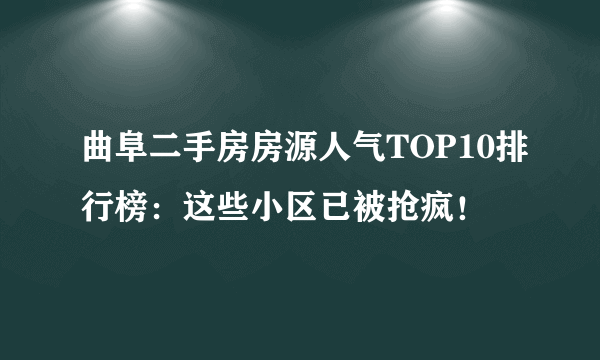 曲阜二手房房源人气TOP10排行榜：这些小区已被抢疯！